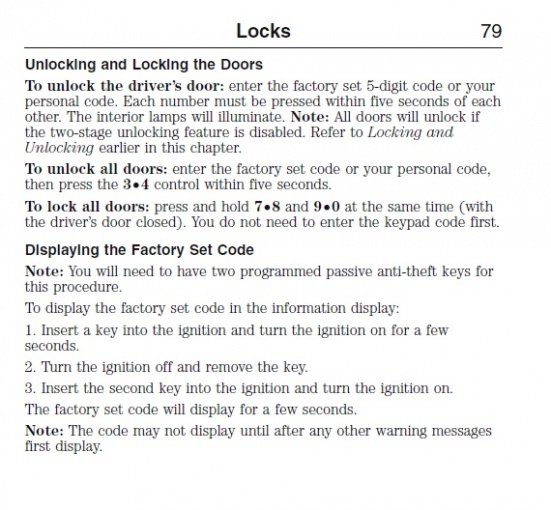 Locks 79

Unlocking and Locking the Doors

To unlock the driver's door: enter the factory set 5-digit code or your personal code. Each number must be pressed within five seconds of each other. The interior lamps will illuminate. Note: All doors will unlock if the two-stage unlocking feature is disabled. Refer to Locking and Unlocking earlier in this chapter.

To unlock all doors: enter the factory set code or your personal code, then press the 3•4 control within five seconds.

To lock all doors: press and hold 7•8 and 9•0 at the same time (with the driver's door closed). You do not need to enter the keypad code first.

Displaying the Factory Set Code

Note: You will need to have two programmed passive anti-theft keys for this procedure.

To display the factory set code in the information display:

1. Insert a key into the ignition and turn the ignition on for a few seconds.

2. Turn the ignition off and remove the key.

3. Insert the second key into the ignition and turn the ignition on.

The factory set code will display for a few seconds.

Note: The code may not display until after any other warning messages first display.